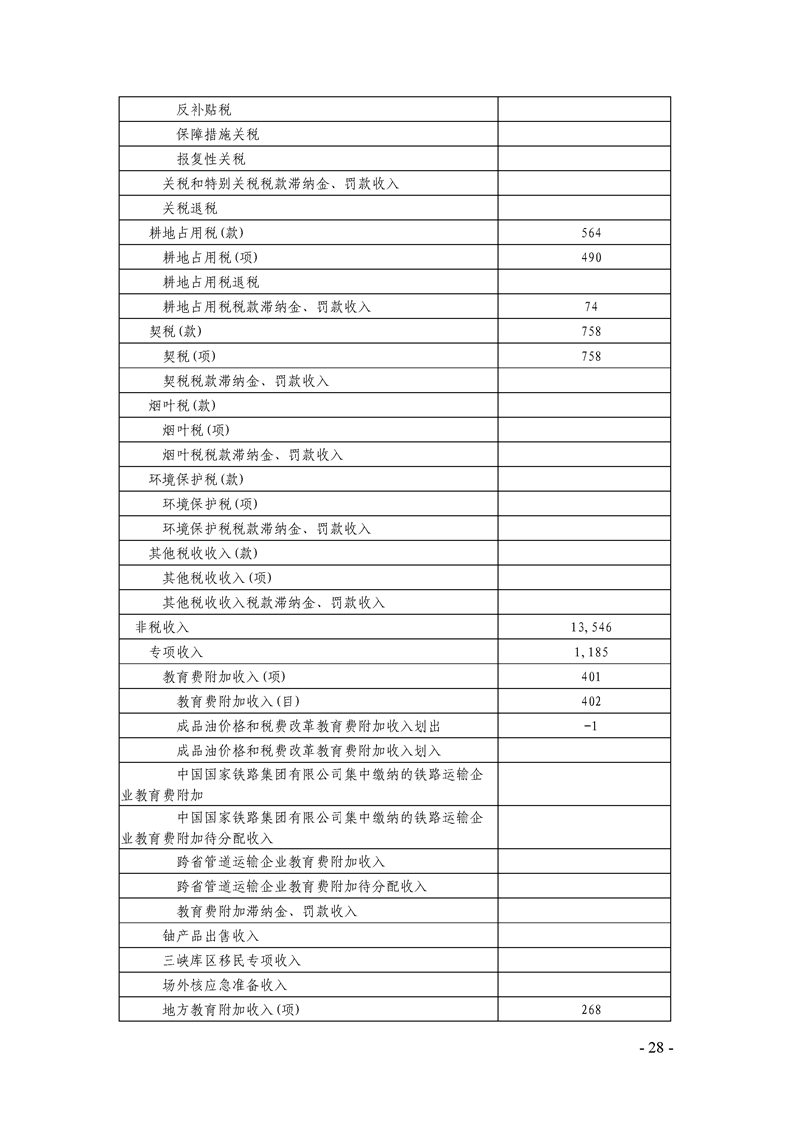 | | |
|---|---|
| 反补贴税 | |
| 保障措施关税 | |
| 报复性关税 | |
| 关税和特别关税税款滞纳金、罚款收入 | |
| 关税退税 | |
| 耕地占用税(款) | 564 |
| 耕地占用税(项) | 490 |
| 耕地占用税退税 | |
| 耕地占用税税款滞纳金、罚款收入 | 74 |
| 契税(款) | 758 |
| 契税(项) | 758 |
| 契税税款滞纳金、罚款收入 | |
| 烟叶税(款) | |
| 烟叶税(项) | |
| 烟叶税税款滞纳金、罚款收入 | |
| 环境保护税(款) | |
| 环境保护税(项) | |
| 环境保护税税款滞纳金、罚款收入 | |
| 其他税收收入(款) | |
| 其他税收收入(项) | |
| 其他税收收入税款滞纳金、罚款收入 | |
| 非税收入 | 13,546 |
| 专项收入 | 1,185 |
| 教育费附加收入(项) | 401 |
| 教育费附加收入(目) | 402 |
| 成品油价格和税费改革教育费附加收入划出 | -1 |
| 成品油价格和税费改革教育费附加收入划入 | |
| 中国国家铁路集团有限公司集中缴纳的铁路运输企业教育费附加 | |
| 中国国家铁路集团有限公司集中缴纳的铁路运输企业教育费附加待分配收入 | |
| 跨省管道运输企业教育费附加收入 | |
| 跨省管道运输企业教育费附加待分配收入 | |
| 教育费附加滞纳金、罚款收入 | |
| 铀产品出售收入 | |
| 三峡库区移民专项收入 | |
| 场外核应急准备收入 | |
| 地方教育附加收入(项) | 268 |

- 28 -